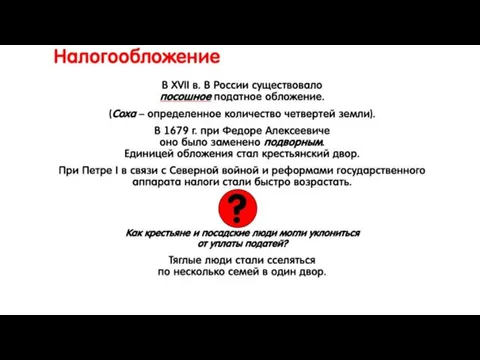 Налогообложение

В XVII в. В России существовало посошное податное обложение.

(Соха – определенное количество четвертей земли).

В 1679 г. при Федоре Алексеевиче оно было заменено подворным. Единицей обложения стал крестьянский двор.

При Петре I в связи с Северной войной и реформами государственного аппарата налоги стали быстро возрастать.

?

Как крестьяне и посадские люди могли уклониться от уплаты податей?

Тяглые люди стали сселяться по несколько семей в один двор.